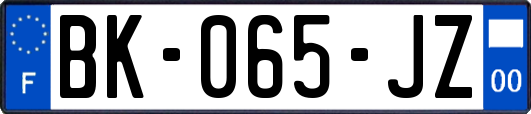 F

BK-065-JZ

00